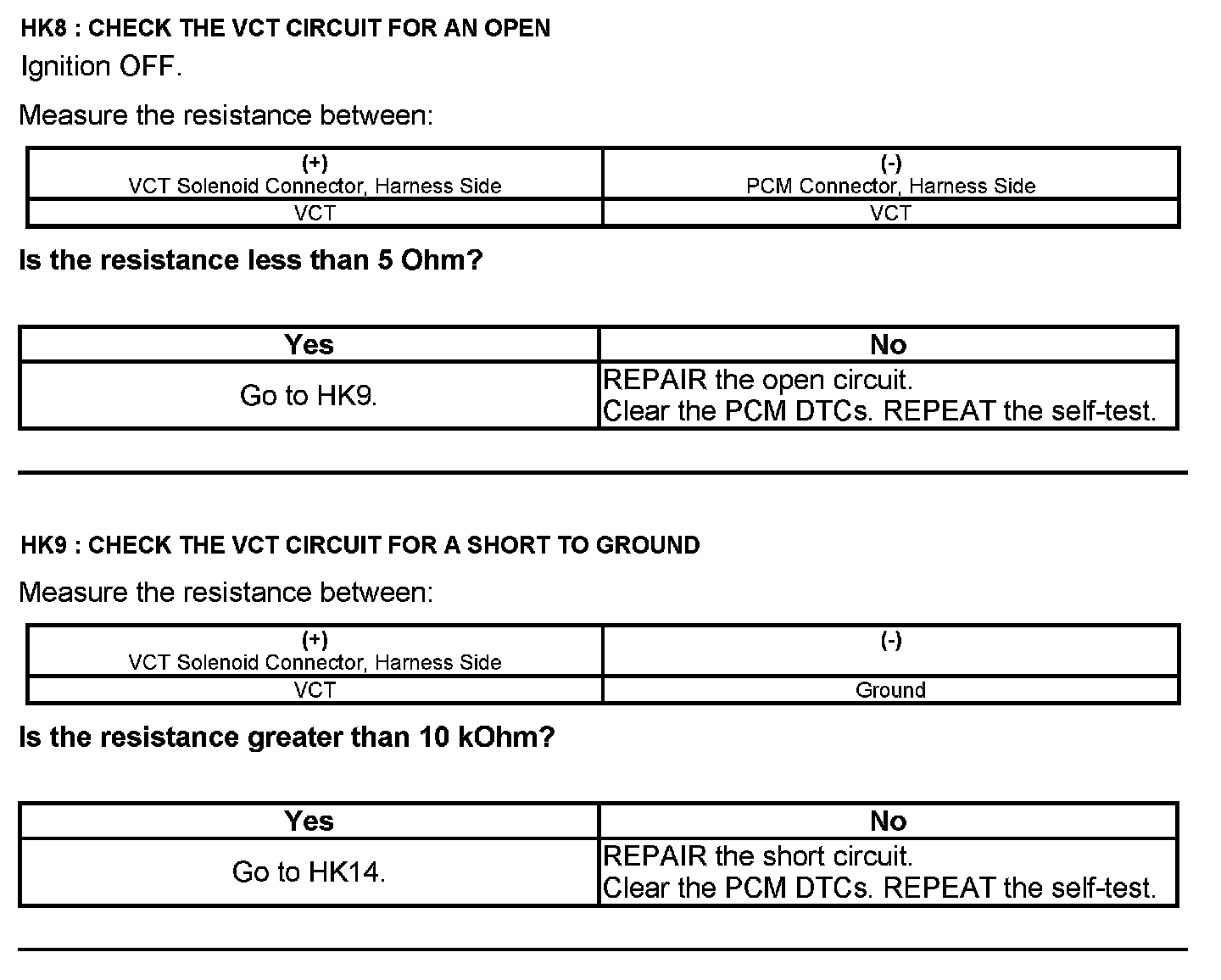 HK8 : CHECK THE VCT CIRCUIT FOR AN OPEN

Ignition OFF.

Measure the resistance between:

| (+) VCT Solenoid Connector, Harness Side | (-) PCM Connector, Harness Side |
|---|---|
| VCT | VCT |

Is the resistance less than 5 Ohm?

| Yes | No |
|---|---|
| Go to HK9. | REPAIR the open circuit. Clear the PCM DTCs. REPEAT the self-test. |

HK9 : CHECK THE VCT CIRCUIT FOR A SHORT TO GROUND

Measure the resistance between:

| (+) VCT Solenoid Connector, Harness Side | (-) |
|---|---|
| VCT | Ground |

Is the resistance greater than 10 kOhm?

| Yes | No |
|---|---|
| Go to HK14. | REPAIR the short circuit. Clear the PCM DTCs. REPEAT the self-test. |